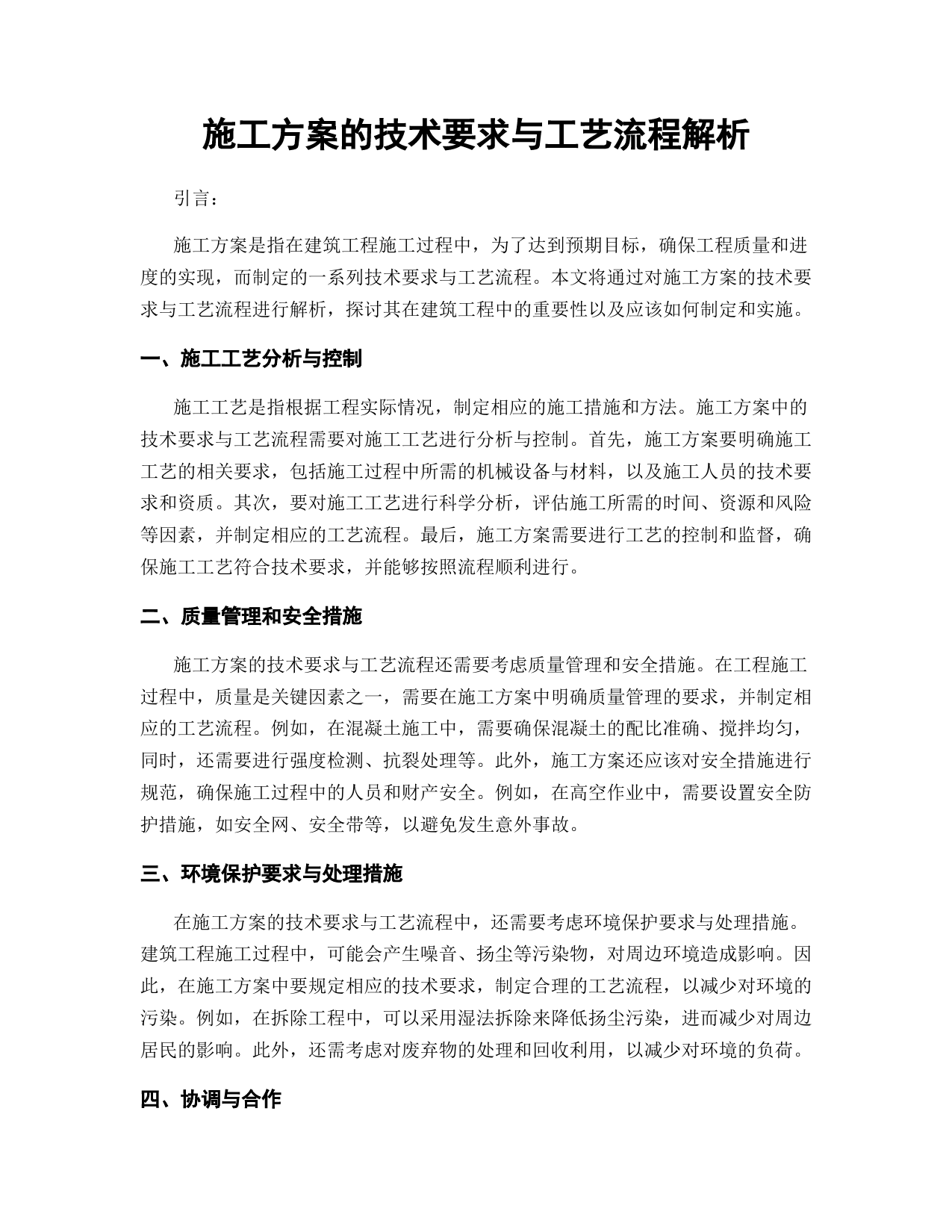 施工方案的技术要求与工艺流程解析

引言：

施工方案是指在建筑工程施工过程中，为了达到预期目标，确保工程质量和进度的实现，而制定的一系列技术要求与工艺流程。本文将通过对施工方案的技术要求与工艺流程进行解析，探讨其在建筑工程中的重要性以及应该如何制定和实施。

一、施工工艺分析与控制

施工工艺是指根据工程实际情况，制定相应的施工措施和方法。施工方案中的技术要求与工艺流程需要对施工工艺进行分析与控制。首先，施工方案要明确施工工艺的相关要求，包括施工过程中所需的机械设备与材料，以及施工人员的技术要求和资质。其次，要对施工工艺进行科学分析，评估施工所需的时间、资源和风险等因素，并制定相应的工艺流程。最后，施工方案需要进行工艺的控制和监督，确保施工工艺符合技术要求，并能够按照流程顺利进行。

二、质量管理和安全措施

施工方案的技术要求与工艺流程还需要考虑质量管理和安全措施。在工程施工过程中，质量是关键因素之一，需要在施工方案中明确质量管理的要求，并制定相应的工艺流程。例如，在混凝土施工中，需要确保混凝土的配比准确、搅拌均匀，同时，还需要进行强度检测、抗裂处理等。此外，施工方案还应该对安全措施进行规范，确保施工过程中的人员和财产安全。例如，在高空作业中，需要设置安全防护措施，如安全网、安全带等，以避免发生意外事故。

三、环境保护要求与处理措施

在施工方案的技术要求与工艺流程中，还需要考虑环境保护要求与处理措施。建筑工程施工过程中，可能会产生噪音、扬尘等污染物，对周边环境造成影响。因此，在施工方案中要规定相应的技术要求，制定合理的工艺流程，以减少对环境的污染。例如，在拆除工程中，可以采用湿法拆除来降低扬尘污染，进而减少对周边居民的影响。此外，还需考虑对废弃物的处理和回收利用，以减少对环境的负荷。

四、协调与合作